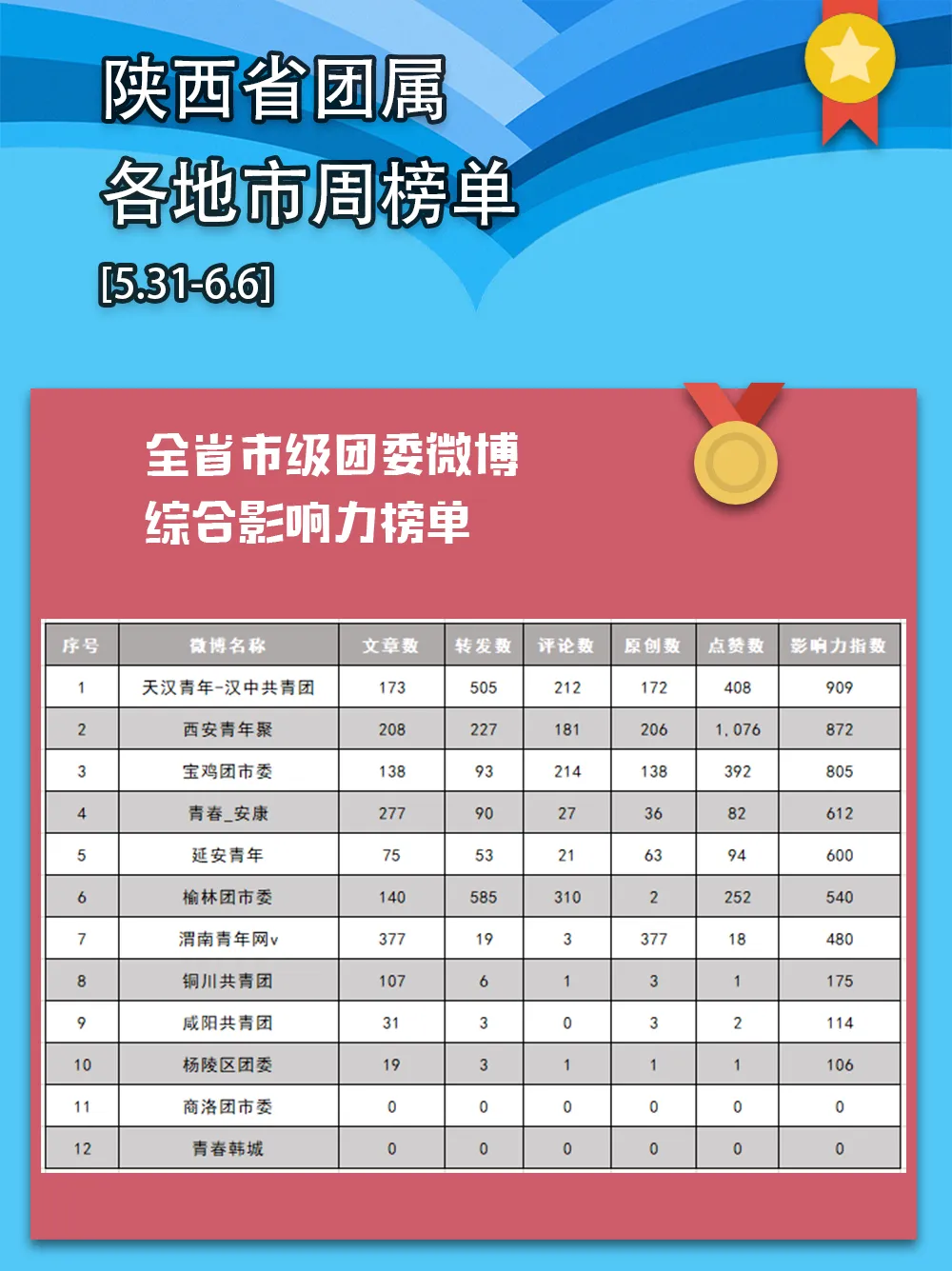 陕西省团属
各地市周榜单
[5.31-6.6]

全省市级团委微博
综合影响力榜单

| 序号 | 微博名称 | 文章数 | 转发数 | 评论数 | 原创数 | 点赞数 | 影响力指数 |
|---|---|---|---|---|---|---|---|
| 1 | 天汉青年-汉中共青团 | 173 | 505 | 212 | 172 | 408 | 909 |
| 2 | 西安青年聚 | 208 | 227 | 181 | 206 | 1,076 | 872 |
| 3 | 宝鸡团市委 | 138 | 93 | 214 | 138 | 392 | 805 |
| 4 | 青春_安康 | 277 | 90 | 27 | 36 | 82 | 612 |
| 5 | 延安青年 | 75 | 53 | 21 | 63 | 94 | 600 |
| 6 | 榆林团市委 | 140 | 585 | 310 | 2 | 252 | 540 |
| 7 | 渭南青年网v | 377 | 19 | 3 | 377 | 18 | 480 |
| 8 | 铜川共青团 | 107 | 6 | 1 | 3 | 1 | 175 |
| 9 | 咸阳共青团 | 31 | 3 | 0 | 3 | 2 | 114 |
| 10 | 杨陵区团委 | 19 | 3 | 1 | 1 | 1 | 106 |
| 11 | 商洛团市委 | 0 | 0 | 0 | 0 | 0 | 0 |
| 12 | 青春韩城 | 0 | 0 | 0 | 0 | 0 | 0 |